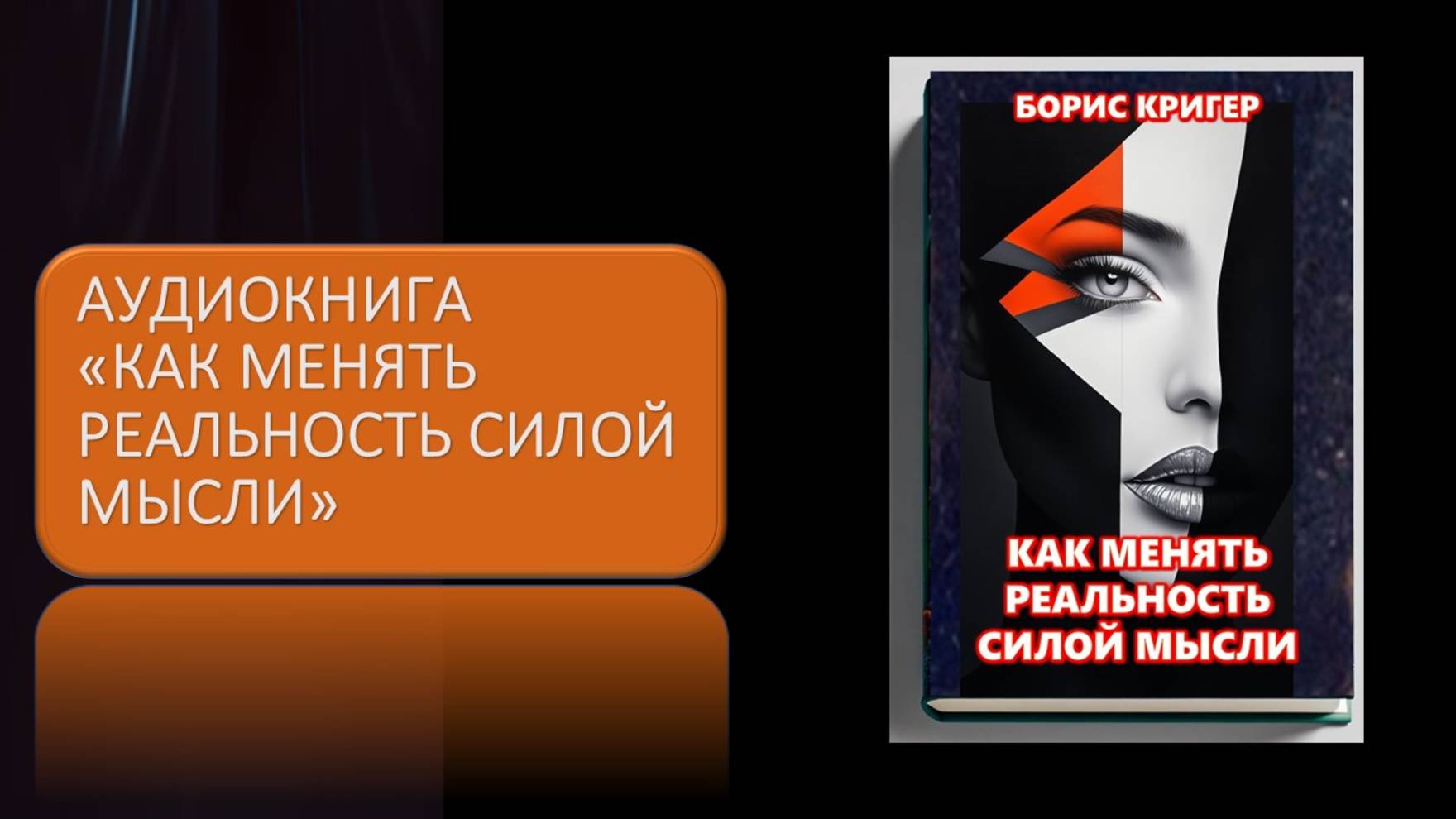 АУДИОКНИГА «КАК МЕНЯТЬ РЕАЛЬНОСТЬ СИЛОЙ МЫСЛИ»

БОРИС КРИГЕР

КАК МЕНЯТЬ РЕАЛЬНОСТЬ СИЛОЙ МЫСЛИ